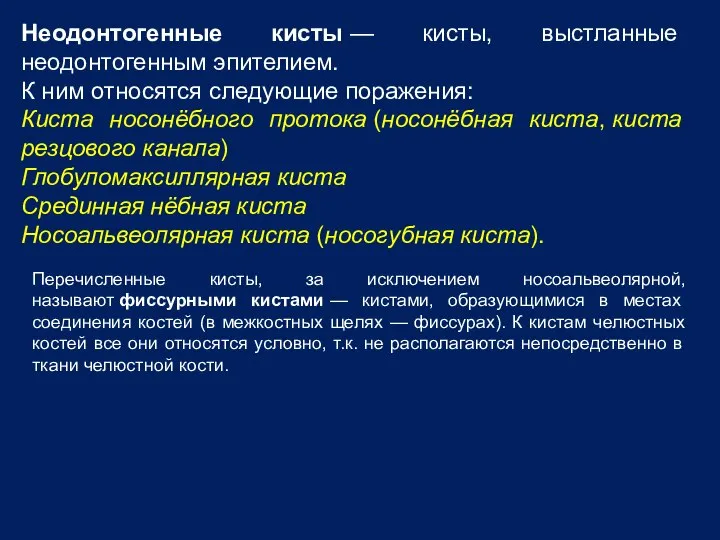 Неодонтогенные кисты — кисты, выстланные неодонтогенным эпителием.
К ним относятся следующие поражения:
Киста носонёбного протока (носонёбная киста, киста резцового канала)
Глобуломаксиллярная киста
Срединная нёбная киста
Носоальвеолярная киста (носогубная киста).

Перечисленные кисты, за исключением носоальвеолярной, называют фиссурными кистами — кистами, образующимися в местах соединения костей (в межкостных щелях — фиссурах). К кистам челюстных костей все они относятся условно, т.к. не располагаются непосредственно в ткани челюстной кости.